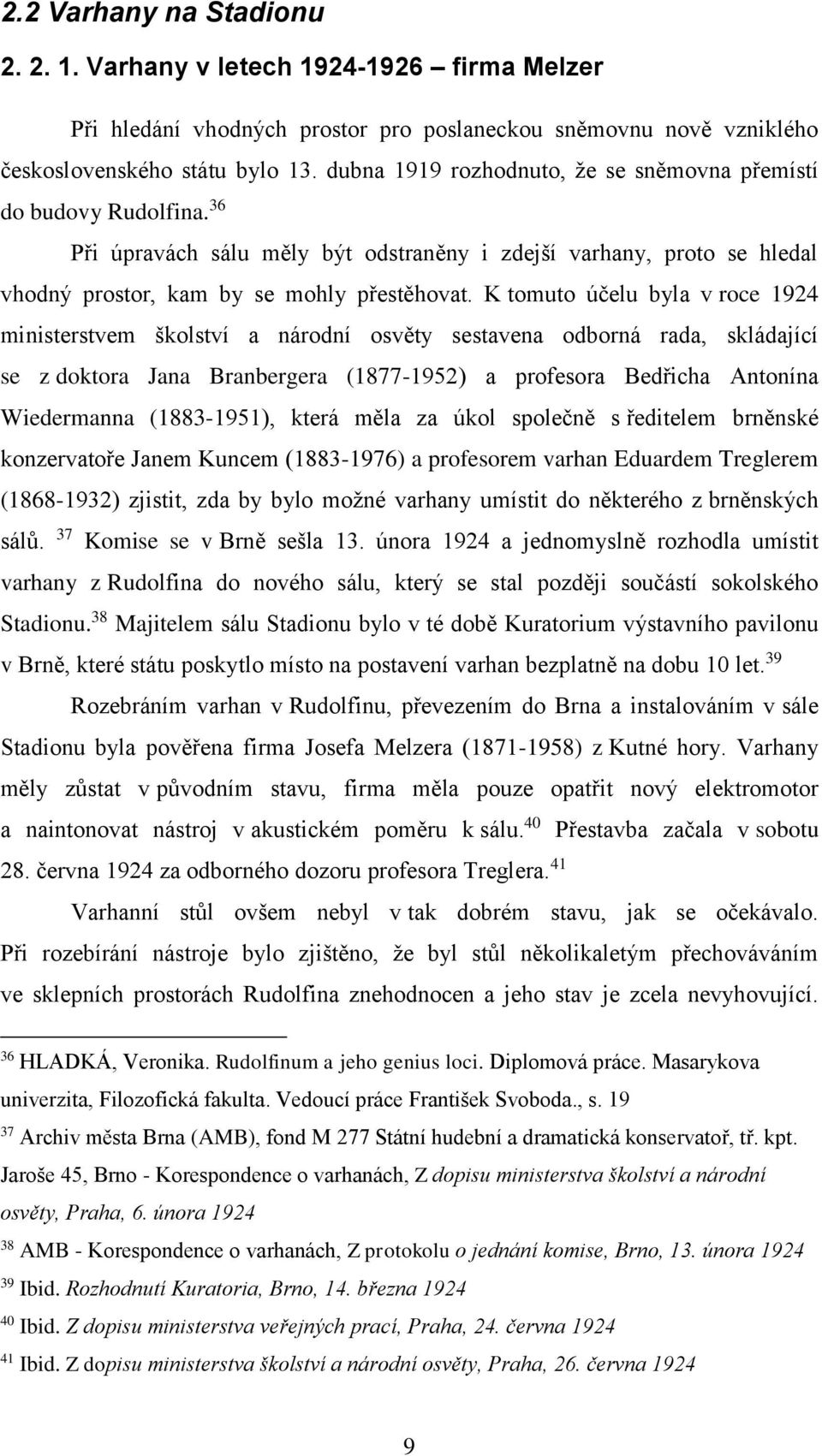 2.2 Varhany na Stadionu

2. 2. 1. Varhany v letech 1924-1926 – firma Melzer

Při hledání vhodných prostor pro poslaneckou sněmovnu nově vzniklého československého státu bylo 13. dubna 1919 rozhodnuto, že se sněmovna přemístí do budovy Rudolfina.$^{36}$

Při úpravách sálu měly být odstraněny i zdejší varhany, proto se hledal vhodný prostor, kam by se mohly přestěhovat. K tomuto účelu byla v roce 1924 ministerstvem školství a národní osvěty sestavena odborná rada, skládající se z doktora Jana Branbergera (1877-1952) a profesora Bedřicha Antonína Wiedermanna (1883-1951), která měla za úkol společně s ředitelem brněnské konzervatoře Janem Kuncem (1883-1976) a profesorem varhan Eduardem Treglerem (1868-1932) zjistit, zda by bylo možné varhany umístit do některého z brněnských sálů. $^{37}$ Komise se v Brně sešla 13. února 1924 a jednomyslně rozhodla umístit varhany z Rudolfina do nového sálu, který se stal později součástí sokolského Stadionu.$^{38}$ Majitelem sálu Stadionu bylo v té době Kuratorium výstavního pavilonu v Brně, které státu poskytlo místo na postavení varhan bezplatně na dobu 10 let.$^{39}$

Rozebráním varhan v Rudolfinu, převezením do Brna a instalováním v sále Stadionu byla pověřena firma Josefa Melzera (1871-1958) z Kutné hory. Varhany měly zůstat v původním stavu, firma měla pouze opatřit nový elektromotor a naintonovat nástroj v akustickém poměru k sálu.$^{40}$ Přestavba začala v sobotu 28. června 1924 za odborného dozoru profesora Treglera.$^{41}$

Varhanní stůl ovšem nebyl v tak dobrém stavu, jak se očekávalo. Při rozebírání nástroje bylo zjištěno, že byl stůl několikaletým přechováváním ve sklepních prostorách Rudolfina znehodnocen a jeho stav je zcela nevyhovující.

$^{36}$ HLADKÁ, Veronika. Rudolfinum a jeho genius loci. Diplomová práce. Masarykova univerzita, Filozofická fakulta. Vedoucí práce František Svoboda., s. 19

$^{37}$ Archiv města Brna (AMB), fond M 277 Státní hudební a dramatická konservatoř, tř. kpt. Jaroše 45, Brno - Korespondence o varhanách, Z dopisu ministerstva školství a národní osvěty, Praha, 6. února 1924

$^{38}$ AMB - Korespondence o varhanách, Z protokolu o jednání komise, Brno, 13. února 1924

$^{39}$ Ibid. Rozhodnutí Kuratoria, Brno, 14. března 1924

$^{40}$ Ibid. Z dopisu ministerstva veřejných prací, Praha, 24. června 1924

$^{41}$ Ibid. Z dopisu ministerstva školství a národní osvěty, Praha, 26. června 1924

9